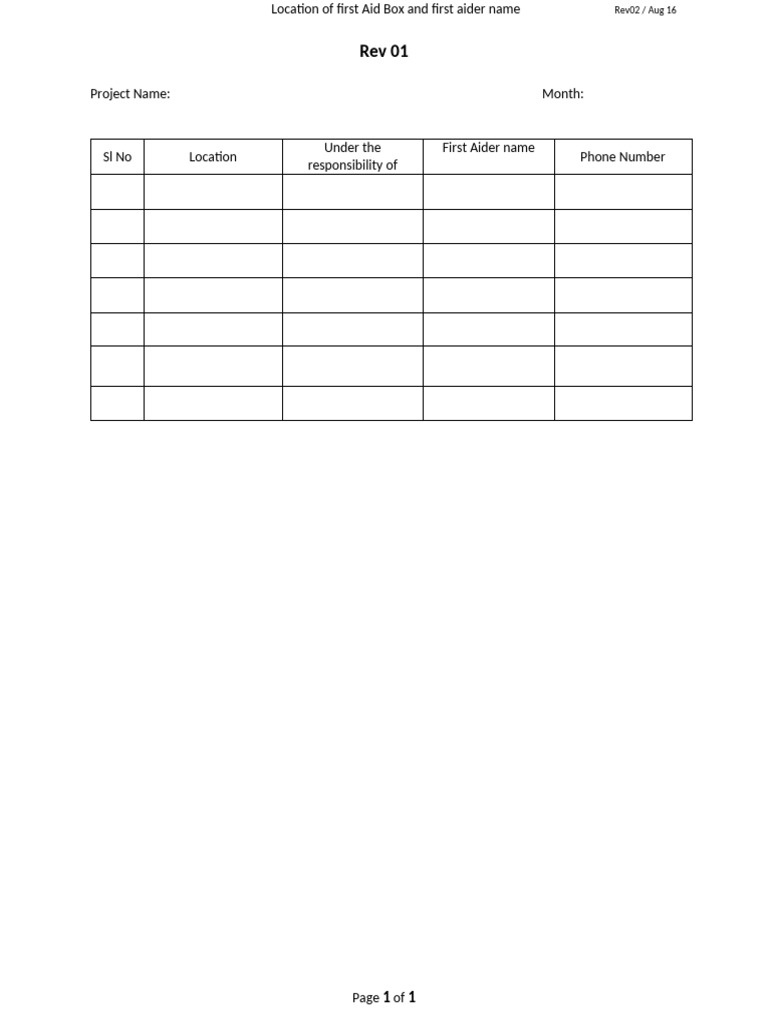 Location of first Aid Box and first aider name Rev02 / Aug 16

Rev 01

Project Name: Month:

| Sl No | Location | Under the responsibility of | First Aider name | Phone Number |
|---|---|---|---|---|
| | | | | |
| | | | | |
| | | | | |
| | | | | |
| | | | | |
| | | | | |
| | | | | |

Page 1 of 1